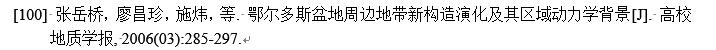 [100] 张岳桥，廖昌珍，施炜，等. 鄂尔多斯盆地周边地带新构造演化及其区域动力学背景[J]. 高校地质学报, 2006(03):285-297.